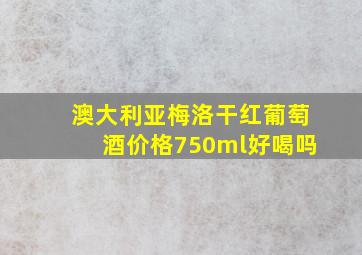 澳大利亚梅洛干红葡萄酒价格750ml好喝吗